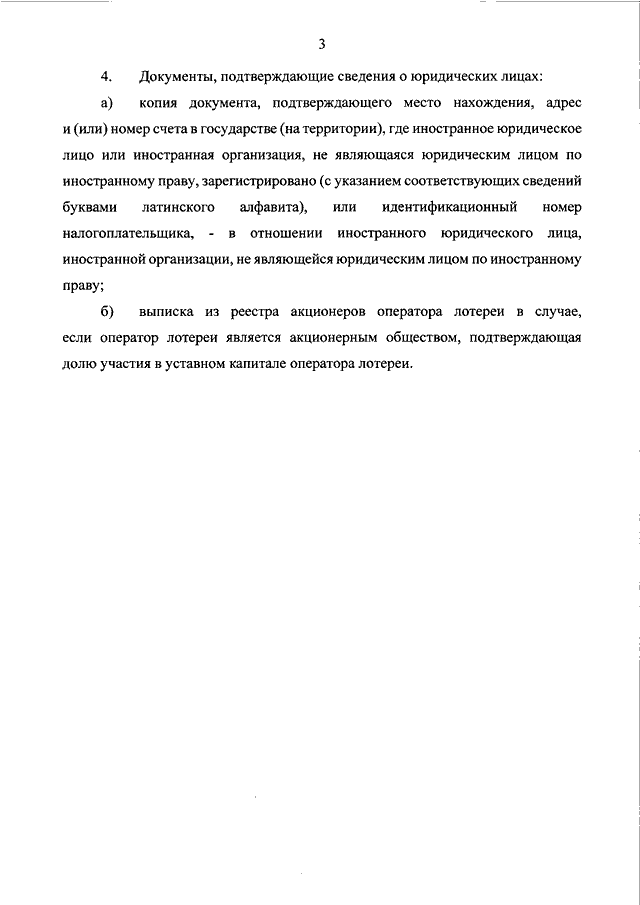 3

4. Документы, подтверждающие сведения о юридических лицах:

а) копия документа, подтверждающего место нахождения, адрес и (или) номер счета в государстве (на территории), где иностранное юридическое лицо или иностранная организация, не являющаяся юридическим лицом по иностранному праву, зарегистрировано (с указанием соответствующих сведений буквами латинского алфавита), или идентификационный номер налогоплательщика, - в отношении иностранного юридического лица, иностранной организации, не являющейся юридическим лицом по иностранному праву;

б) выписка из реестра акционеров оператора лотереи в случае, если оператор лотереи является акционерным обществом, подтверждающая долю участия в уставном капитале оператора лотереи.